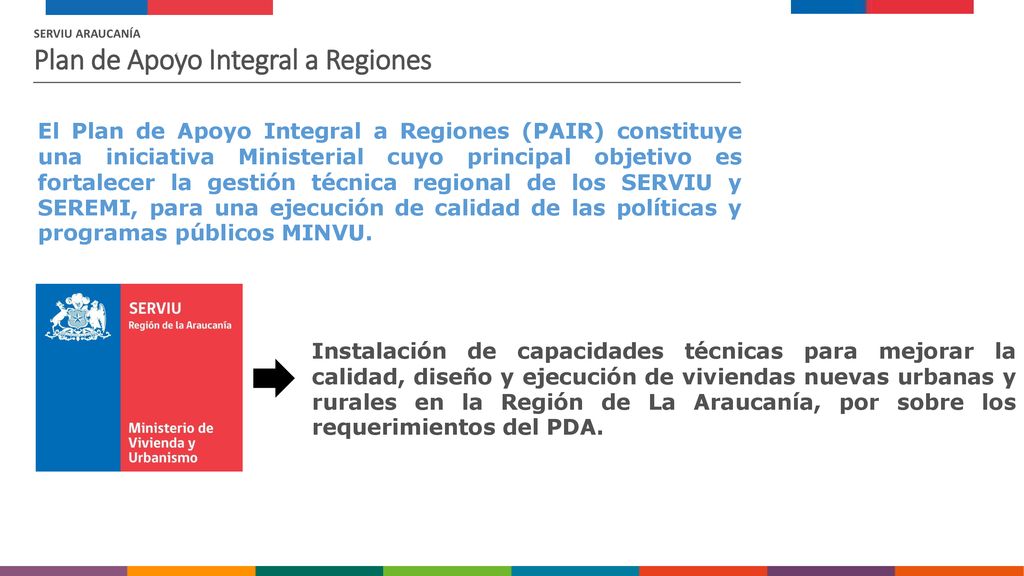 SERVIU ARAUCANÍA
Plan de Apoyo Integral a Regiones

El Plan de Apoyo Integral a Regiones (PAIR) constituye una iniciativa Ministerial cuyo principal objetivo es fortalecer la gestión técnica regional de los SERVIU y SEREMI, para una ejecución de calidad de las políticas y programas públicos MINVU.

SERVIU
Región de la Araucanía

Ministerio de Vivienda y Urbanismo

Instalación de capacidades técnicas para mejorar la calidad, diseño y ejecución de viviendas nuevas urbanas y rurales en la Región de La Araucanía, por sobre los requerimientos del PDA.